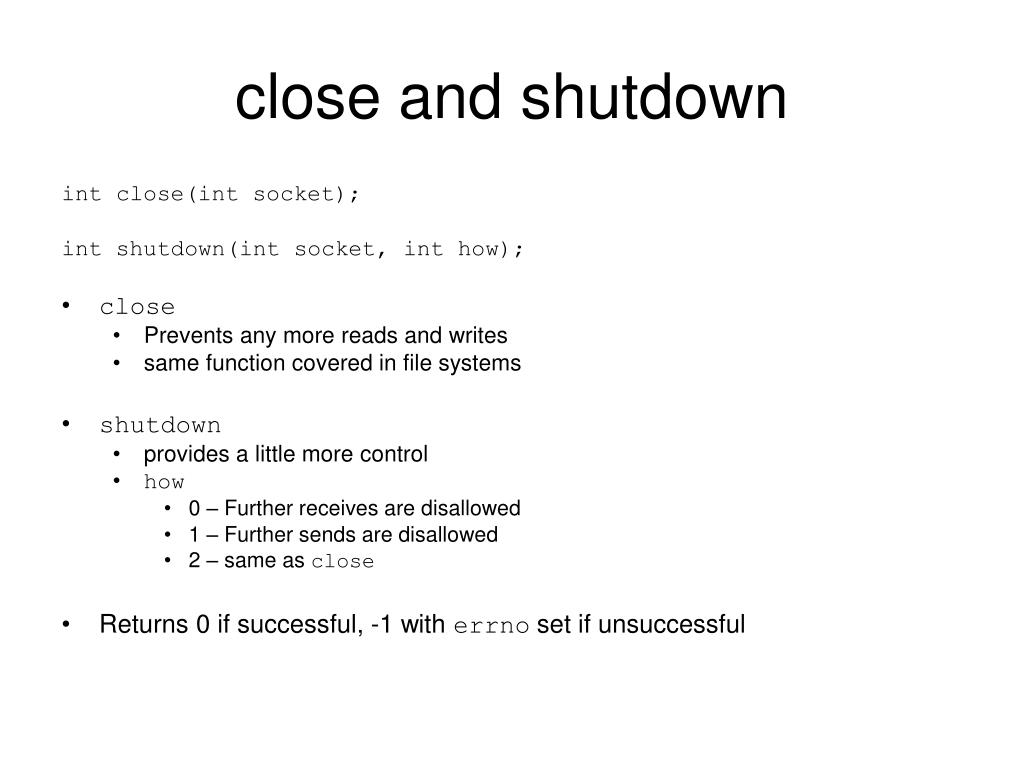 close and shutdown

int close(int socket);

int shutdown(int socket, int how);

• close
  • Prevents any more reads and writes
  • same function covered in file systems

• shutdown
  • provides a little more control
  • how
    • 0 – Further receives are disallowed
    • 1 – Further sends are disallowed
    • 2 – same as close

• Returns 0 if successful, -1 with errno set if unsuccessful